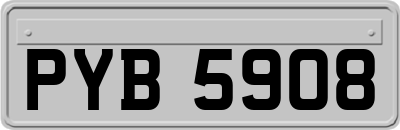 PYB 5908